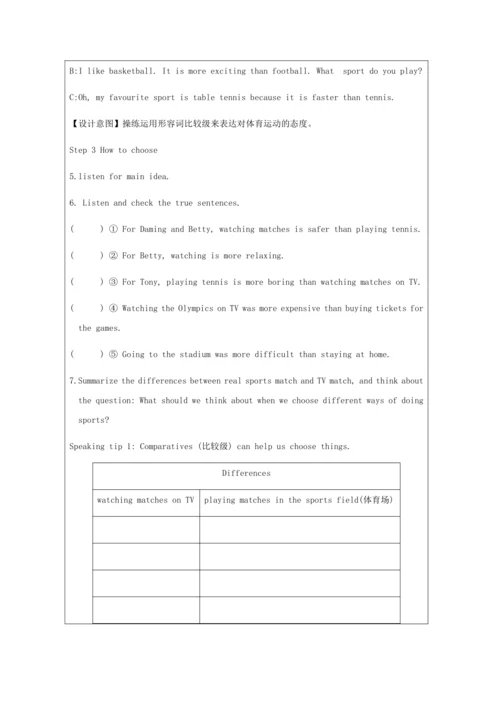 B:I like basketball. It is more exciting than football. What sport do you play?

C:Oh, my favourite sport is table tennis because it is faster than tennis.

【设计意图】操练运用形容词比较级来表达对体育运动的态度。

Step 3 How to choose

5.listen for main idea.

6. Listen and check the true sentences.

(　　) ① For Daming and Betty, watching matches is safer than playing tennis.

(　　) ② For Betty, watching is more relaxing.

(　　) ③ For Tony, playing tennis is more boring than watching matches on TV.

(　　) ④ Watching the Olympics on TV was more expensive than buying tickets for the games.

(　　) ⑤ Going to the stadium was more difficult than staying at home.

7.Summarize the differences between real sports match and TV match, and think about the question: What should we think about when we choose different ways of doing sports?

Speaking tip 1: Comparatives (比较级) can help us choose things.

| Differences | |
|---|---|
| watching matches on TV | playing matches in the sports field(体育场) |
| | |
| | |
| | |
| | |